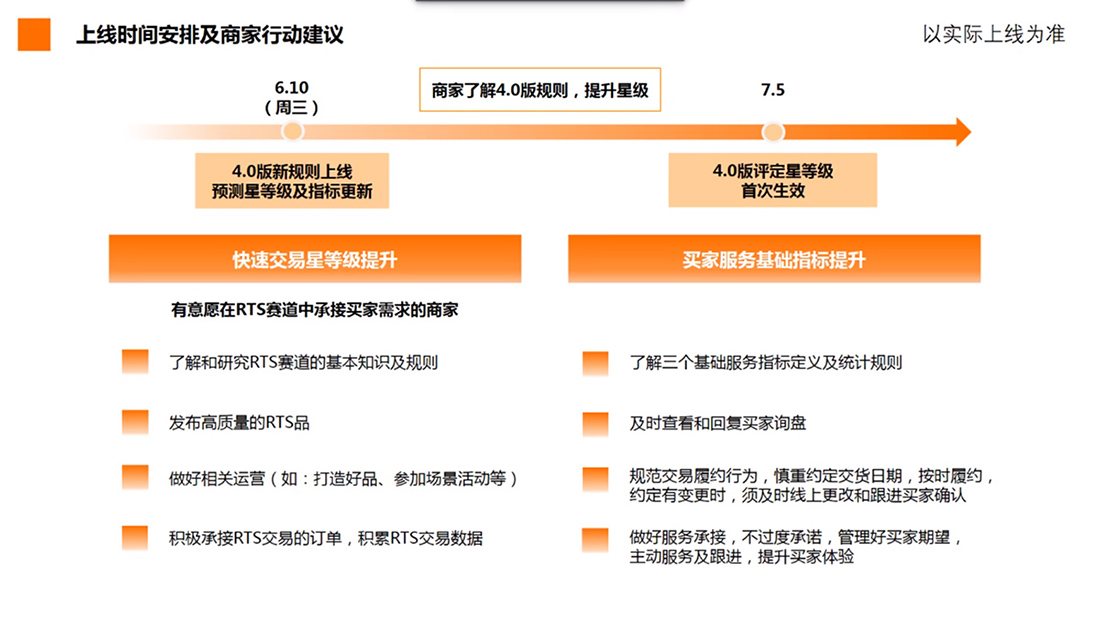 上线时间安排及商家行动建议

以实际上线为准

6.10
（周三）

商家了解4.0版规则，提升星级

7.5

4.0版新规则上线
预测星等级及指标更新

4.0版评定星等级
首次生效

快速交易星等级提升

有意愿在RTS赛道中承接买家需求的商家

了解和研究RTS赛道的基本知识及规则

发布高质量的RTS品

做好相关运营（如：打造好品、参加场景活动等）

积极承接RTS交易的订单，积累RTS交易数据

买家服务基础指标提升

了解三个基础服务指标定义及统计规则

及时查看和回复买家询盘

规范交易履约行为，慎重约定交货日期，按时履约，约定有变更时，须及时线上更改和跟进买家确认

做好服务承接，不过度承诺，管理好买家期望，主动服务及跟进，提升买家体验